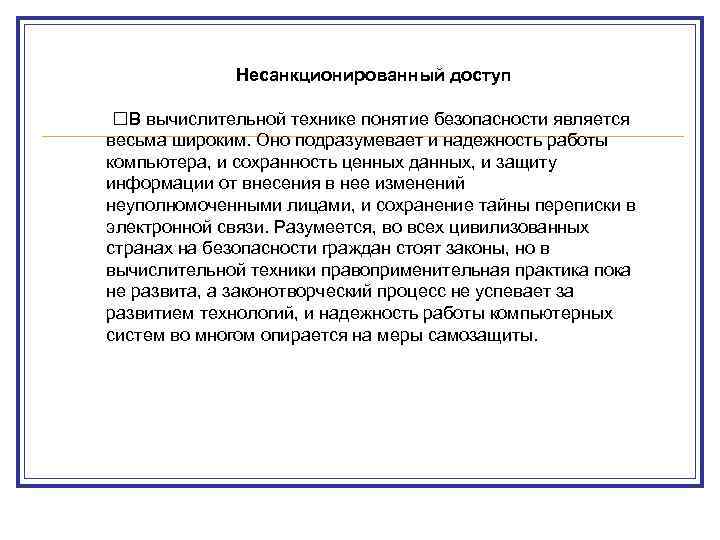 Несанкционированный доступ

□В вычислительной технике понятие безопасности является весьма широким. Оно подразумевает и надежность работы компьютера, и сохранность ценных данных, и защиту информации от внесения в нее изменений неуполномоченными лицами, и сохранение тайны переписки в электронной связи. Разумеется, во всех цивилизованных странах на безопасности граждан стоят законы, но в вычислительной техники правоприменительная практика пока не развита, а законотворческий процесс не успевает за развитием технологий, и надежность работы компьютерных систем во многом опирается на меры самозащиты.